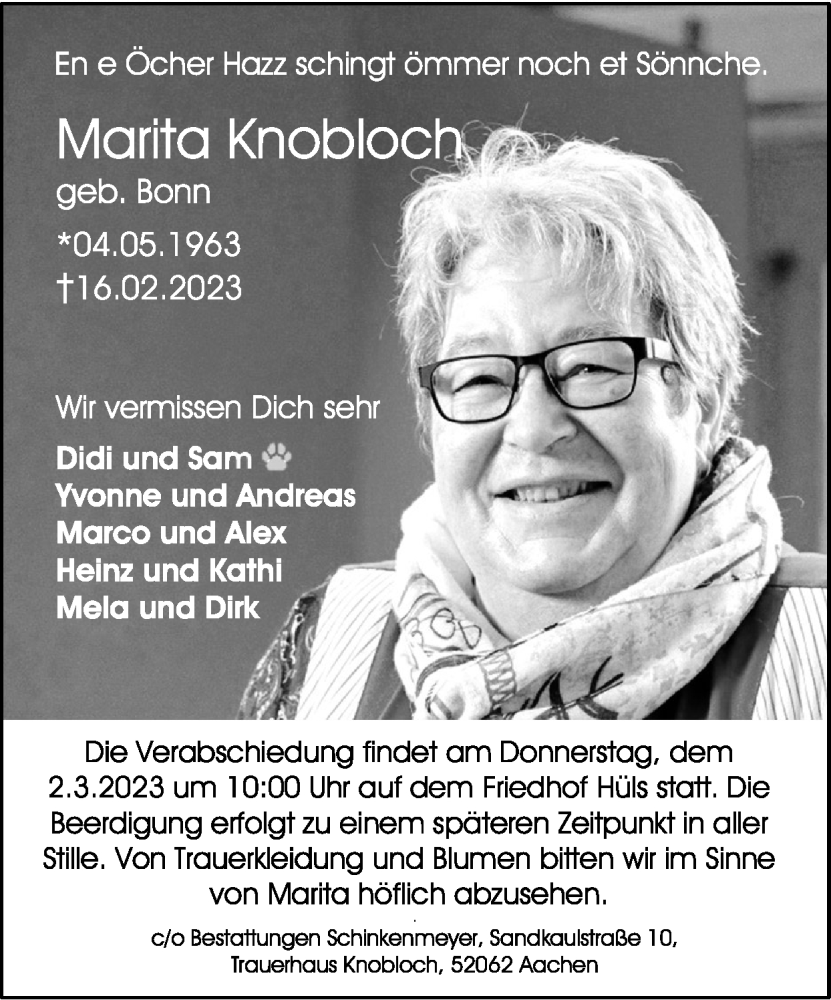 En e Öcher Hazz schingt ömmer noch et Sönnche.

Marita Knobloch
geb. Bonn
*04.05.1963
†16.02.2023

Wir vermissen Dich sehr

Didi und Sam
Yvonne und Andreas
Marco und Alex
Heinz und Kathi
Mela und Dirk

Die Verabschiedung findet am Donnerstag, dem 2.3.2023 um 10:00 Uhr auf dem Friedhof Hüls statt. Die Beerdigung erfolgt zu einem späteren Zeitpunkt in aller Stille. Von Trauerkleidung und Blumen bitten wir im Sinne von Marita höflich abzusehen.

c/o Bestattungen Schinkenmeyer, Sandkaulstraße 10,
Trauerhaus Knobloch, 52062 Aachen